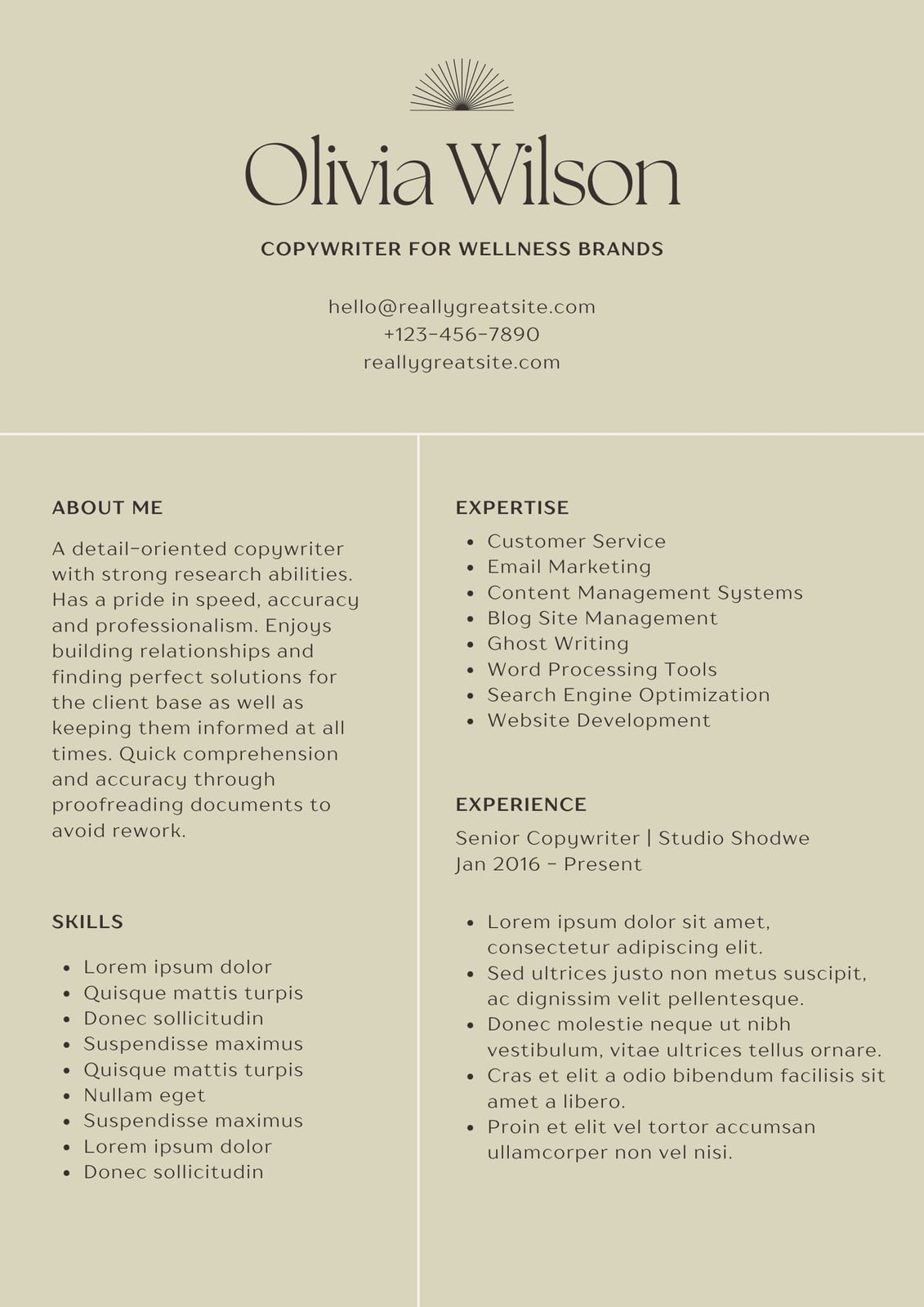 Olivia Wilson

COPYWRITER FOR WELLNESS BRANDS

hello@reallygreatsite.com
+123-456-7890
reallygreatsite.com

ABOUT ME

A detail-oriented copywriter with strong research abilities. Has a pride in speed, accuracy and professionalism. Enjoys building relationships and finding perfect solutions for the client base as well as keeping them informed at all times. Quick comprehension and accuracy through proofreading documents to avoid rework.

SKILLS

- Lorem ipsum dolor
- Quisque mattis turpis
- Donec sollicitudin
- Suspendisse maximus
- Quisque mattis turpis
- Nullam eget
- Suspendisse maximus
- Lorem ipsum dolor
- Donec sollicitudin

EXPERTISE

- Customer Service
- Email Marketing
- Content Management Systems
- Blog Site Management
- Ghost Writing
- Word Processing Tools
- Search Engine Optimization
- Website Development

EXPERIENCE

Senior Copywriter | Studio Shodwe
Jan 2016 - Present

- Lorem ipsum dolor sit amet, consectetur adipiscing elit.
- Sed ultrices justo non metus suscipit, ac dignissim velit pellentesque.
- Donec molestie neque ut nibh vestibulum, vitae ultrices tellus ornare.
- Cras et elit a odio bibendum facilisis sit amet a libero.
- Proin et elit vel tortor accumsan ullamcorper non vel nisi.